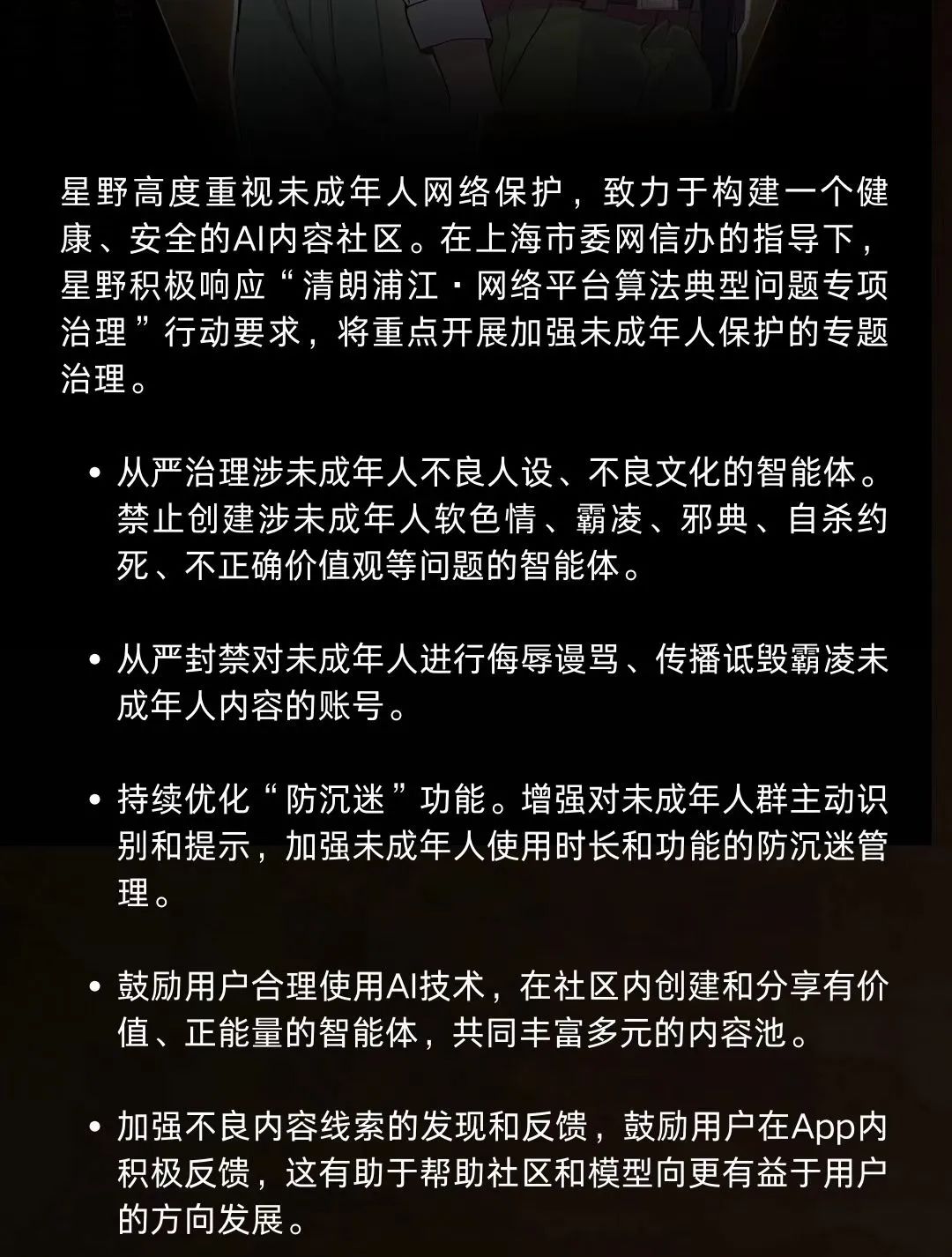 星野高度重视未成年人网络保护，致力于构建一个健康、安全的AI内容社区。在上海市委网信办的指导下，星野积极响应“清朗浦江·网络平台算法典型问题专项治理”行动要求，将重点开展加强未成年人保护的专题治理。

• 从严治理涉未成年人不良人设、不良文化的智能体。禁止创建涉未成年人软色情、霸凌、邪典、自杀约死、不正确价值观等问题的智能体。

• 从严封禁对未成年人进行侮辱谩骂、传播诋毁霸凌未成年人内容的账号。

• 持续优化“防沉迷”功能。增强对未成年人群主动识别和提示，加强未成年人使用时长和功能的防沉迷管理。

• 鼓励用户合理使用AI技术，在社区内创建和分享有价值、正能量的智能体，共同丰富多元的内容池。

• 加强不良内容线索的发现和反馈，鼓励用户在App内积极反馈，这有助于帮助社区和模型向更有益于用户的方向发展。